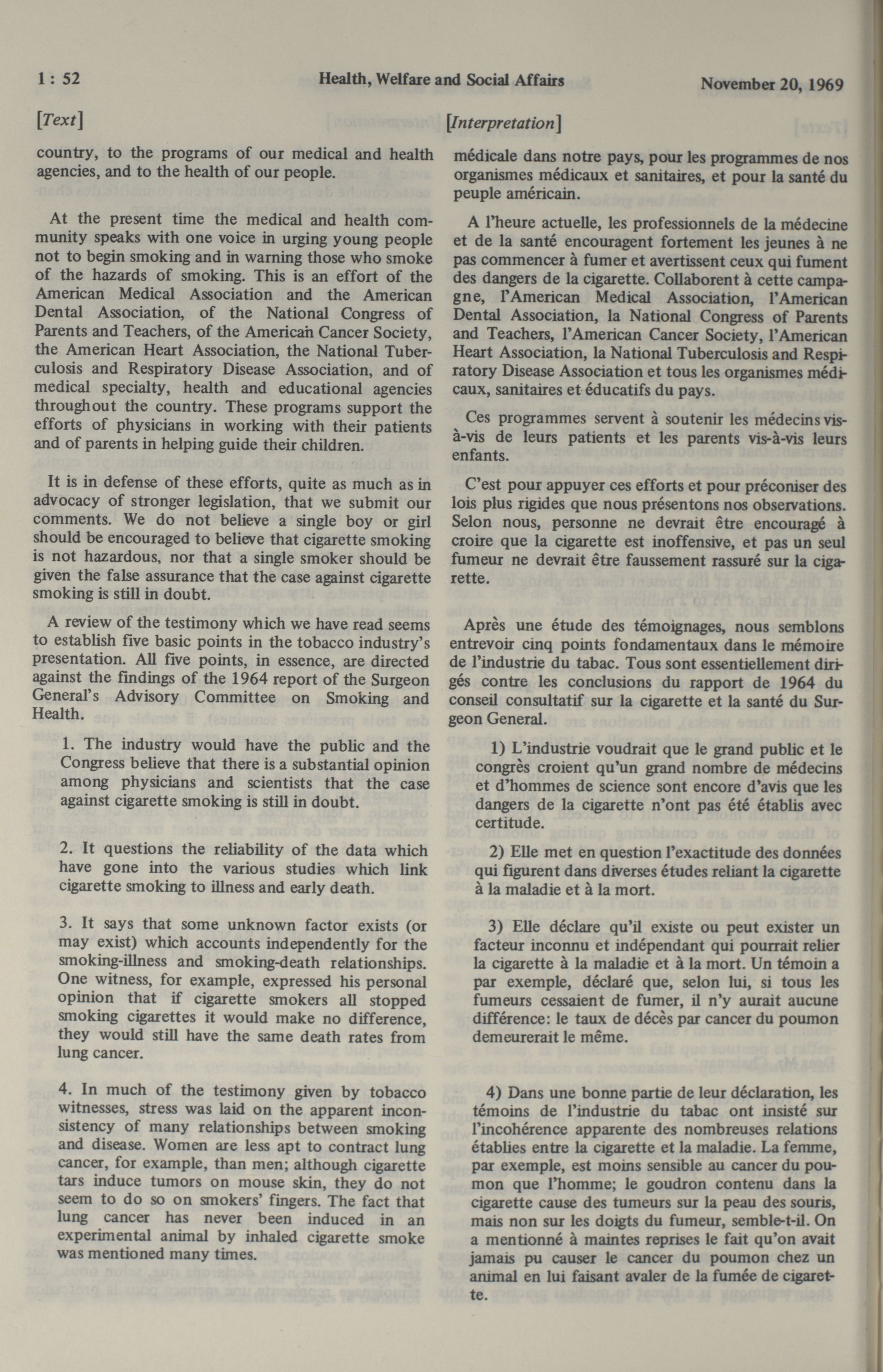 1 : 52    Health, Welfare and Social Affairs    November 20, 1969

[Text]

country, to the programs of our medical and health agencies, and to the health of our people.

At the present time the medical and health community speaks with one voice in urging young people not to begin smoking and in warning those who smoke of the hazards of smoking. This is an effort of the American Medical Association and the American Dental Association, of the National Congress of Parents and Teachers, of the American Cancer Society, the American Heart Association, the National Tuberculosis and Respiratory Disease Association, and of medical specialty, health and educational agencies throughout the country. These programs support the efforts of physicians in working with their patients and of parents in helping guide their children.

It is in defense of these efforts, quite as much as in advocacy of stronger legislation, that we submit our comments. We do not believe a single boy or girl should be encouraged to believe that cigarette smoking is not hazardous, nor that a single smoker should be given the false assurance that the case against cigarette smoking is still in doubt.

A review of the testimony which we have read seems to establish five basic points in the tobacco industry's presentation. All five points, in essence, are directed against the findings of the 1964 report of the Surgeon General's Advisory Committee on Smoking and Health.

1. The industry would have the public and the Congress believe that there is a substantial opinion among physicians and scientists that the case against cigarette smoking is still in doubt.

2. It questions the reliability of the data which have gone into the various studies which link cigarette smoking to illness and early death.

3. It says that some unknown factor exists (or may exist) which accounts independently for the smoking-illness and smoking-death relationships. One witness, for example, expressed his personal opinion that if cigarette smokers all stopped smoking cigarettes it would make no difference, they would still have the same death rates from lung cancer.

4. In much of the testimony given by tobacco witnesses, stress was laid on the apparent inconsistency of many relationships between smoking and disease. Women are less apt to contract lung cancer, for example, than men; although cigarette tars induce tumors on mouse skin, they do not seem to do so on smokers' fingers. The fact that lung cancer has never been induced in an experimental animal by inhaled cigarette smoke was mentioned many times.

[Interpretation]

médicale dans notre pays, pour les programmes de nos organismes médicaux et sanitaires, et pour la santé du peuple américain.

A l'heure actuelle, les professionnels de la médecine et de la santé encouragent fortement les jeunes à ne pas commencer à fumer et avertissent ceux qui fument des dangers de la cigarette. Collaborent à cette campagne, l'American Medical Association, l'American Dental Association, la National Congress of Parents and Teachers, l'American Cancer Society, l'American Heart Association, la National Tuberculosis and Respiratory Disease Association et tous les organismes médicaux, sanitaires et éducatifs du pays.

Ces programmes servent à soutenir les médecins vis-à-vis de leurs patients et les parents vis-à-vis leurs enfants.

C'est pour appuyer ces efforts et pour préconiser des lois plus rigides que nous présentons nos observations. Selon nous, personne ne devrait être encouragé à croire que la cigarette est inoffensive, et pas un seul fumeur ne devrait être faussement rassuré sur la cigarette.

Après une étude des témoignages, nous semblons entrevoir cinq points fondamentaux dans le mémoire de l'industrie du tabac. Tous sont essentiellement dirigés contre les conclusions du rapport de 1964 du conseil consultatif sur la cigarette et la santé du Surgeon General.

1) L'industrie voudrait que le grand public et le congrès croient qu'un grand nombre de médecins et d'hommes de science sont encore d'avis que les dangers de la cigarette n'ont pas été établis avec certitude.

2) Elle met en question l'exactitude des données qui figurent dans diverses études reliant la cigarette à la maladie et à la mort.

3) Elle déclare qu'il existe ou peut exister un facteur inconnu et indépendant qui pourrait relier la cigarette à la maladie et à la mort. Un témoin a par exemple, déclaré que, selon lui, si tous les fumeurs cessaient de fumer, il n'y aurait aucune différence: le taux de décès par cancer du poumon demeurerait le même.

4) Dans une bonne partie de leur déclaration, les témoins de l'industrie du tabac ont insisté sur l'incohérence apparente des nombreuses relations établies entre la cigarette et la maladie. La femme, par exemple, est moins sensible au cancer du poumon que l'homme; le goudron contenu dans la cigarette cause des tumeurs sur la peau des souris, mais non sur les doigts du fumeur, semble-t-il. On a mentionné à maintes reprises le fait qu'on avait jamais pu causer le cancer du poumon chez un animal en lui faisant avaler de la fumée de cigarette.